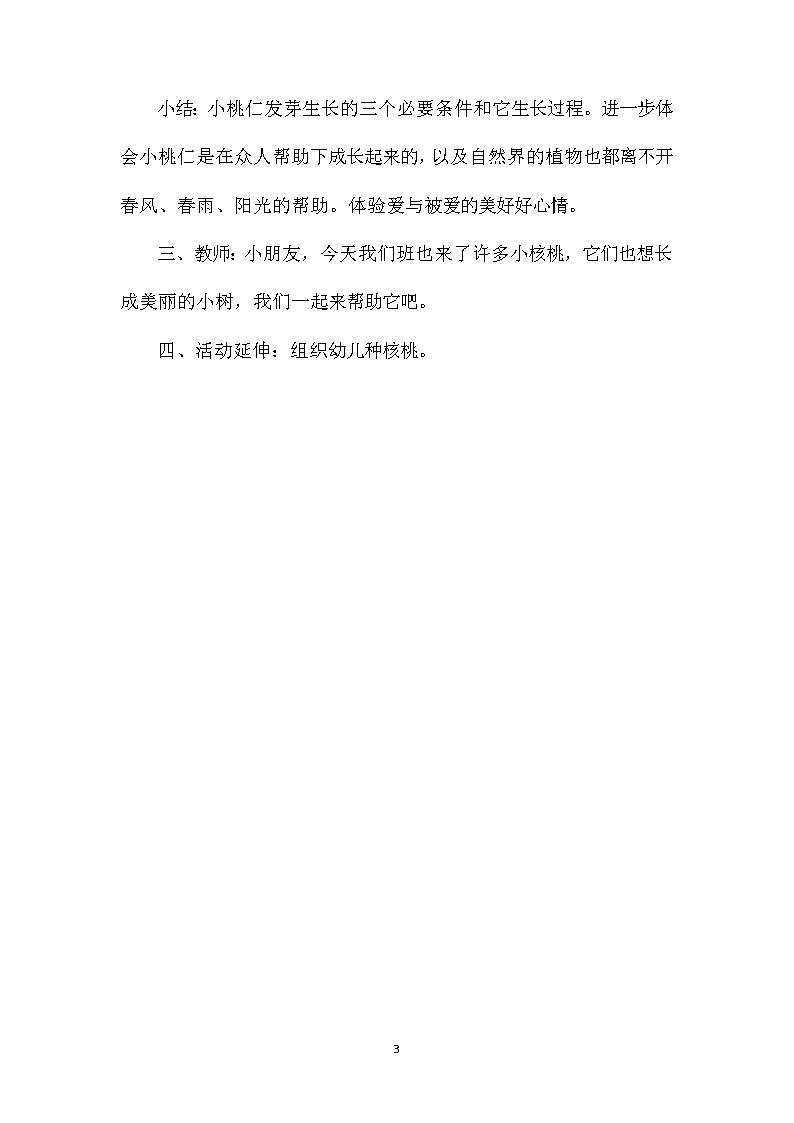 小结：小桃仁发芽生长的三个必要条件和它生长过程。进一步体会小桃仁是在众人帮助下成长起来的，以及自然界的植物也都离不开春风、春雨、阳光的帮助。体验爱与被爱的美好好心情。

三、教师：小朋友，今天我们班也来了许多小核桃，它们也想长成美丽的小树，我们一起来帮助它吧。

四、活动延伸：组织幼儿种核桃。

3